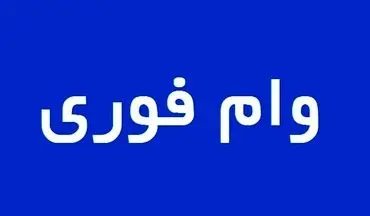 وام فوری